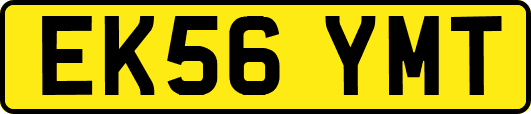 EK56 YMT